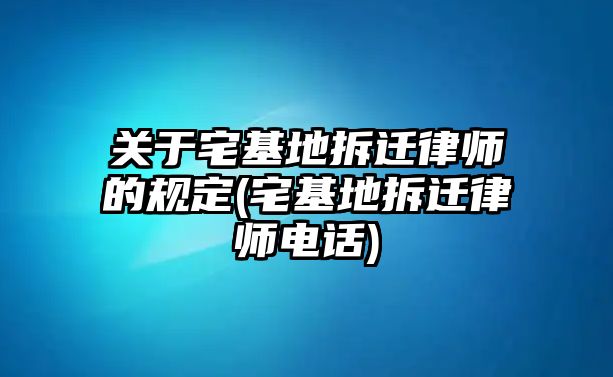 关于宅基地拆迁律师的规定(宅基地拆迁律师电话)